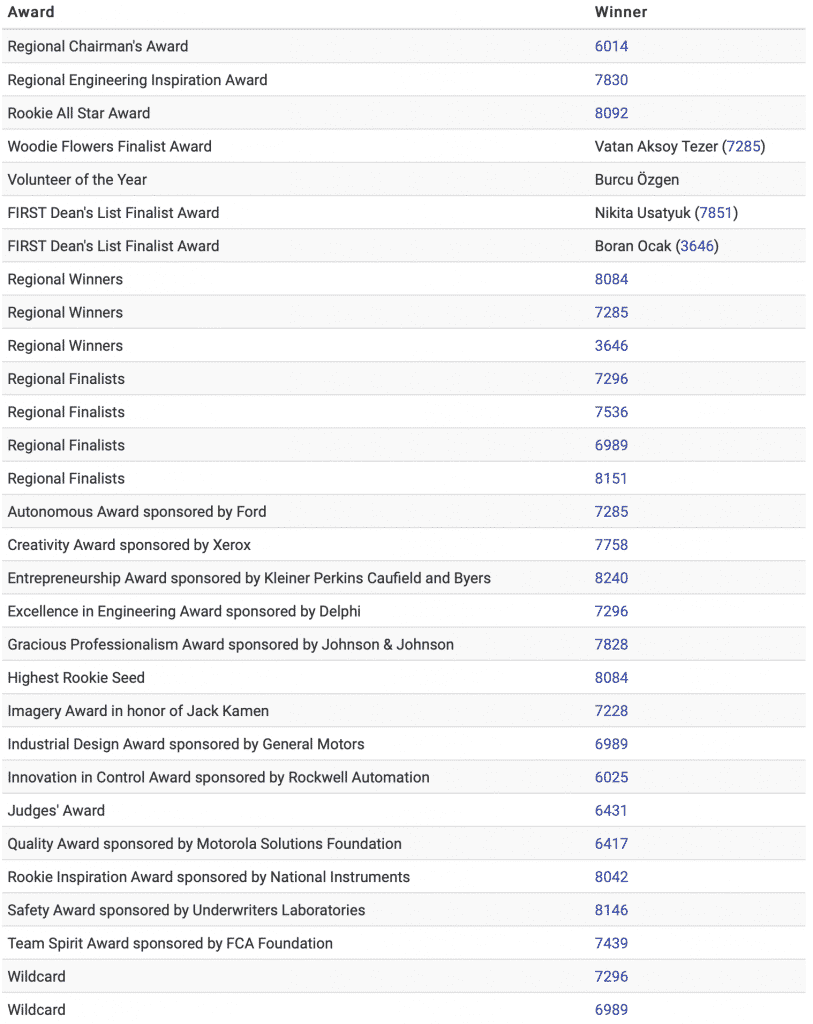 | Award | Winner |
|---|---|
| Regional Chairman's Award | 6014 |
| Regional Engineering Inspiration Award | 7830 |
| Rookie All Star Award | 8092 |
| Woodie Flowers Finalist Award | Vatan Aksoy Tezer (7285) |
| Volunteer of the Year | Burcu Özgen |
| FIRST Dean's List Finalist Award | Nikita Usatyuk (7851) |
| FIRST Dean's List Finalist Award | Boran Ocak (3646) |
| Regional Winners | 8084 |
| Regional Winners | 7285 |
| Regional Winners | 3646 |
| Regional Finalists | 7296 |
| Regional Finalists | 7536 |
| Regional Finalists | 6989 |
| Regional Finalists | 8151 |
| Autonomous Award sponsored by Ford | 7285 |
| Creativity Award sponsored by Xerox | 7758 |
| Entrepreneurship Award sponsored by Kleiner Perkins Caufield and Byers | 8240 |
| Excellence in Engineering Award sponsored by Delphi | 7296 |
| Gracious Professionalism Award sponsored by Johnson & Johnson | 7828 |
| Highest Rookie Seed | 8084 |
| Imagery Award in honor of Jack Kamen | 7228 |
| Industrial Design Award sponsored by General Motors | 6989 |
| Innovation in Control Award sponsored by Rockwell Automation | 6025 |
| Judges' Award | 6431 |
| Quality Award sponsored by Motorola Solutions Foundation | 6417 |
| Rookie Inspiration Award sponsored by National Instruments | 8042 |
| Safety Award sponsored by Underwriters Laboratories | 8146 |
| Team Spirit Award sponsored by FCA Foundation | 7439 |
| Wildcard | 7296 |
| Wildcard | 6989 |